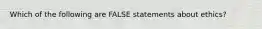 Which of the following are FALSE statements about ethics?